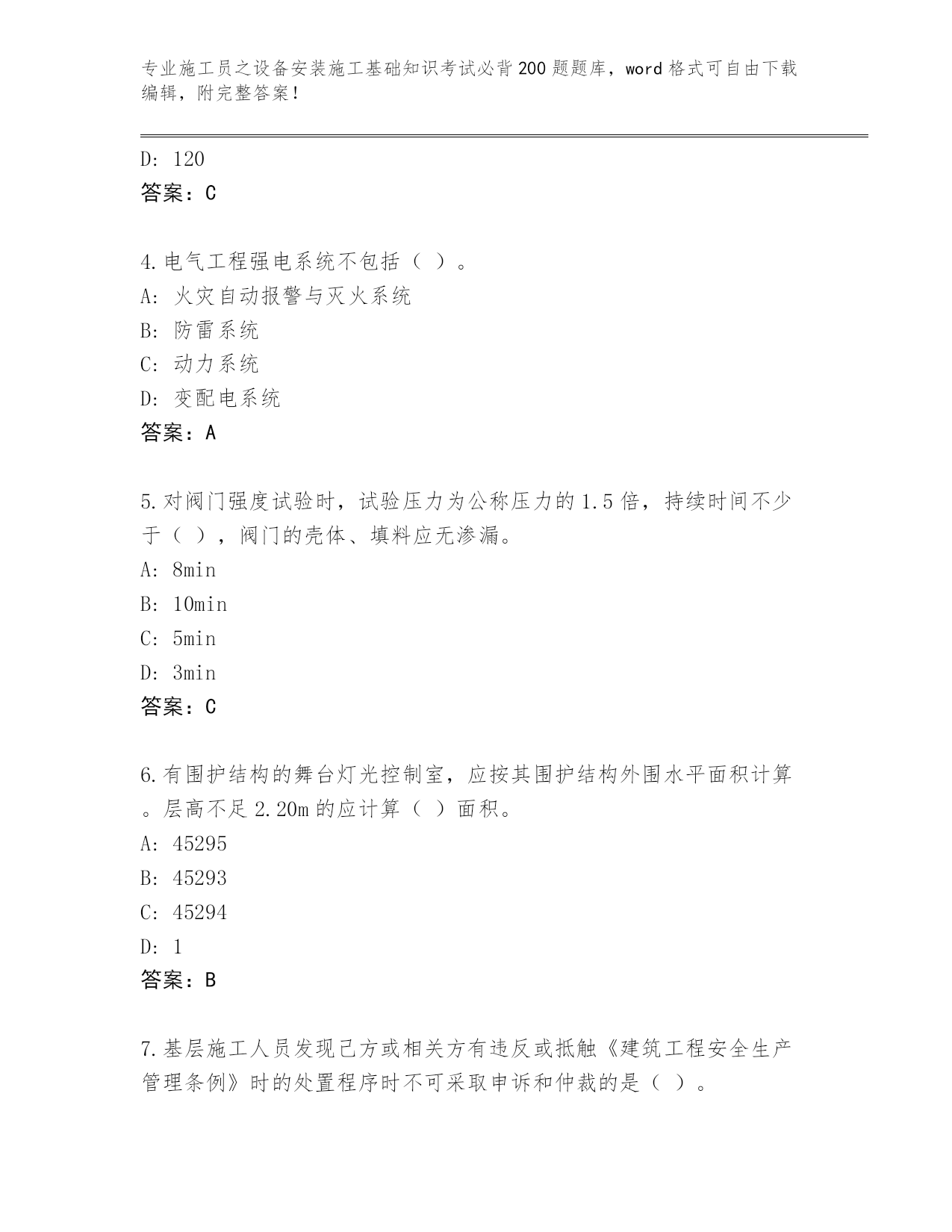 专业施工员之设备安装施工基础知识考试必背200题题库，word格式可自由下载编辑，附完整答案！

D: 120
答案：C

4.电气工程强电系统不包括（ ）。
A: 火灾自动报警与灭火系统
B: 防雷系统
C: 动力系统
D: 变配电系统
答案：A

5.对阀门强度试验时，试验压力为公称压力的1.5倍，持续时间不少于（ ），阀门的壳体、填料应无渗漏。
A: 8min
B: 10min
C: 5min
D: 3min
答案：C

6.有围护结构的舞台灯光控制室，应按其围护结构外围水平面积计算。层高不足2.20m的应计算（ ）面积。
A: 45295
B: 45293
C: 45294
D: 1
答案：B

7.基层施工人员发现己方或相关方有违反或抵触《建筑工程安全生产管理条例》时的处置程序时不可采取申诉和仲裁的是（ ）。